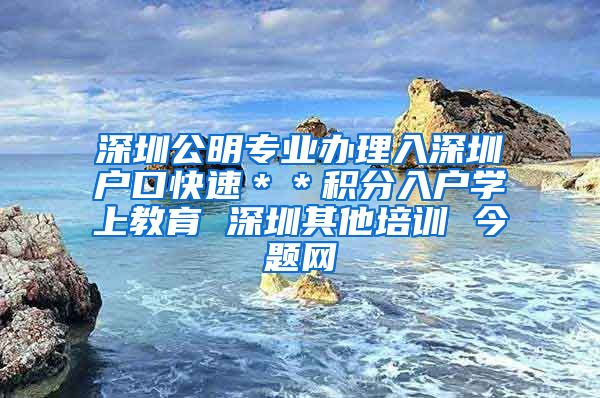 深圳公明专业办理入深圳户口快速＊＊积分入户学上教育 深圳其他培训 今题网